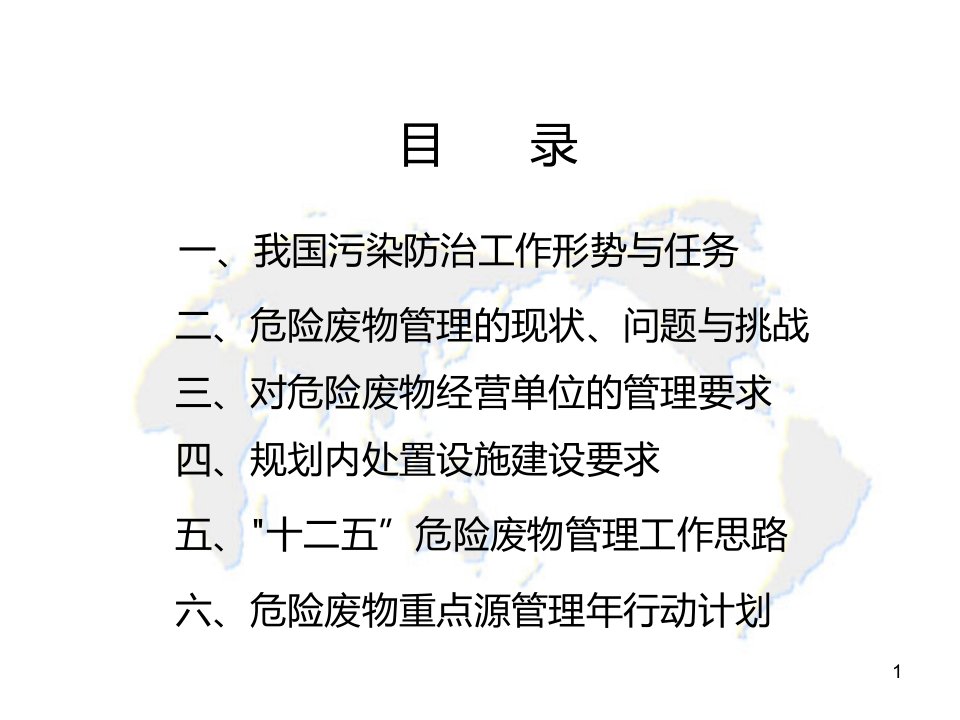 目　录

一、我国污染防治工作形势与任务

二、危险废物管理的现状、问题与挑战

三、对危险废物经营单位的管理要求

四、规划内处置设施建设要求

五、"十二五”危险废物管理工作思路

六、危险废物重点源管理年行动计划

1